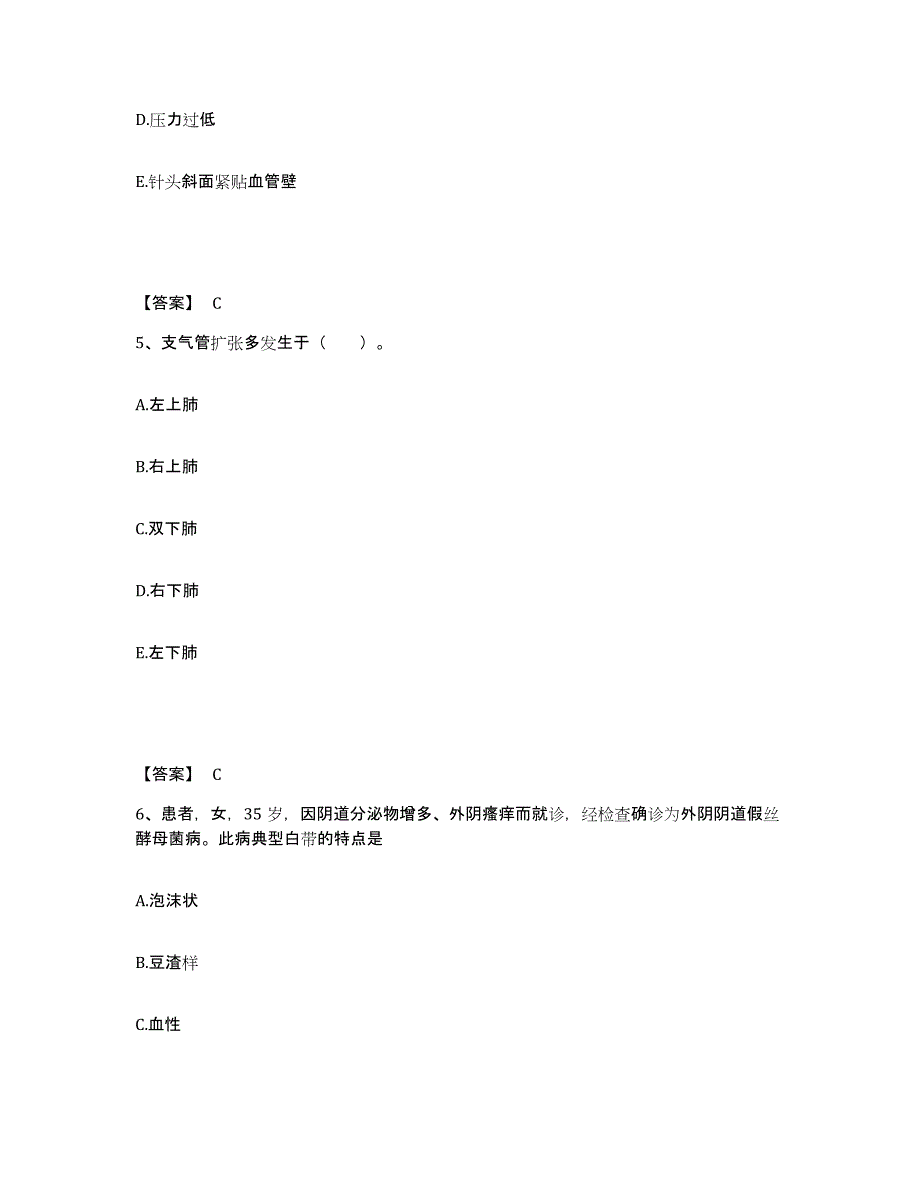 D.压力过低

E.针头斜面紧贴血管壁

【答案】 C

5、支气管扩张多发生于（　　）。

A.左上肺

B.右上肺

C.双下肺

D.右下肺

E.左下肺

【答案】 C

6、患者，女，35 岁，因阴道分泌物增多、外阴瘙痒而就诊，经检查确诊为外阴阴道假丝酵母菌病。此病典型白带的特点是

A.泡沫状

B.豆渣样

C.血性